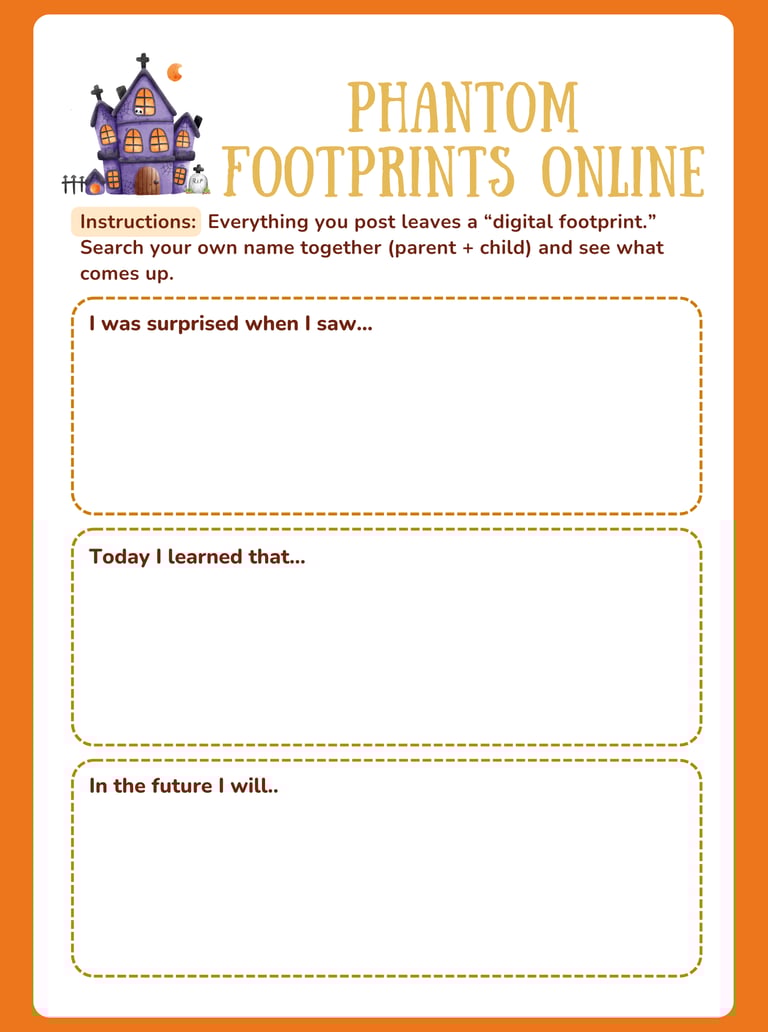 PHANTOM
FOOTPRINTS ONLINE

Instructions: Everything you post leaves a "digital footprint." Search your own name together (parent + child) and see what comes up.

I was surprised when I saw...

Today I learned that...

In the future I will..